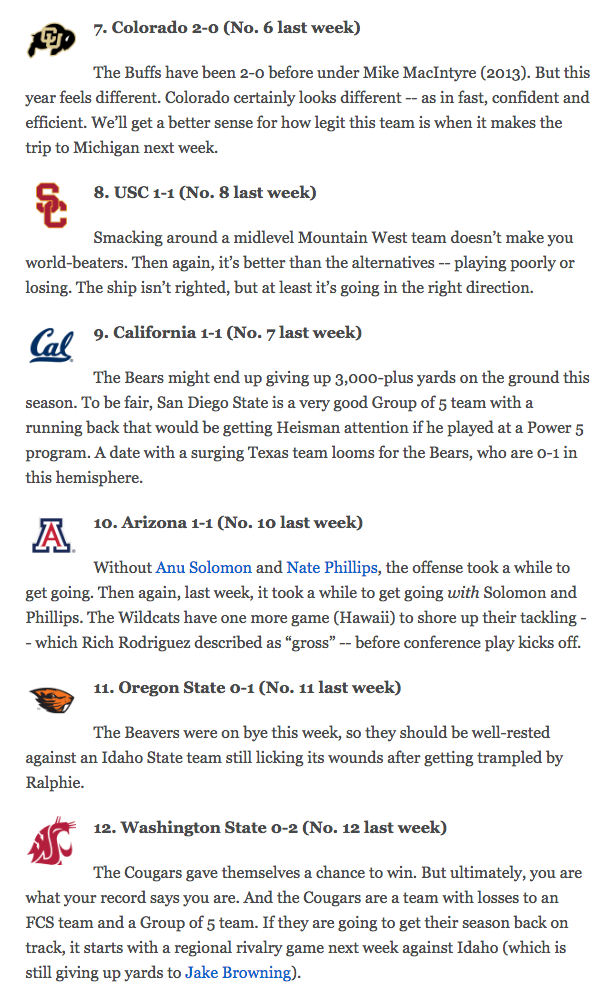 7. Colorado 2-0 (No. 6 last week)

The Buffs have been 2-0 before under Mike MacIntyre (2013). But this year feels different. Colorado certainly looks different -- as in fast, confident and efficient. We'll get a better sense for how legit this team is when it makes the trip to Michigan next week.

8. USC 1-1 (No. 8 last week)

Smacking around a midlevel Mountain West team doesn't make you world-beaters. Then again, it's better than the alternatives -- playing poorly or losing. The ship isn't righted, but at least it's going in the right direction.

9. California 1-1 (No. 7 last week)

The Bears might end up giving up 3,000-plus yards on the ground this season. To be fair, San Diego State is a very good Group of 5 team with a running back that would be getting Heisman attention if he played at a Power 5 program. A date with a surging Texas team looms for the Bears, who are 0-1 in this hemisphere.

10. Arizona 1-1 (No. 10 last week)

Without Anu Solomon and Nate Phillips, the offense took a while to get going. Then again, last week, it took a while to get going with Solomon and Phillips. The Wildcats have one more game (Hawaii) to shore up their tackling -- which Rich Rodriguez described as "gross" -- before conference play kicks off.

11. Oregon State 0-1 (No. 11 last week)

The Beavers were on bye this week, so they should be well-rested against an Idaho State team still licking its wounds after getting trampled by Ralphie.

12. Washington State 0-2 (No. 12 last week)

The Cougars gave themselves a chance to win. But ultimately, you are what your record says you are. And the Cougars are a team with losses to an FCS team and a Group of 5 team. If they are going to get their season back on track, it starts with a regional rivalry game next week against Idaho (which is still giving up yards to Jake Browning).